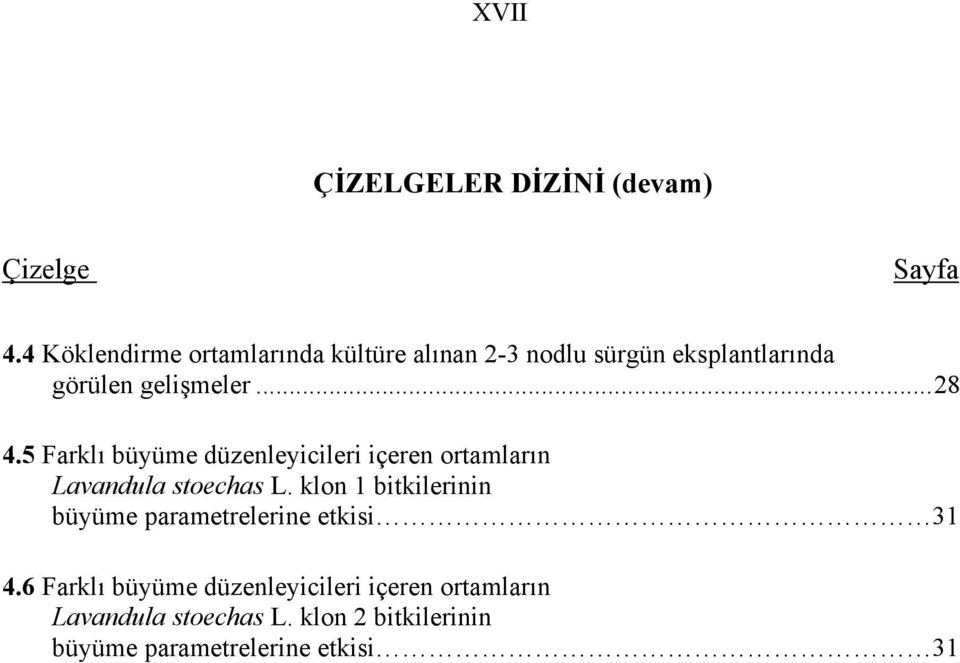 XVII

ÇİZELGELER DİZİNİ (devam)

Çizelge Sayfa

4.4 Köklendirme ortamlarında kültüre alınan 2-3 nodlu sürgün eksplantlarında görülen gelişmeler...28

4.5 Farklı büyüme düzenleyicileri içeren ortamların Lavandula stoechas L. klon 1 bitkilerinin büyüme parametrelerine etkisi…31

4.6 Farklı büyüme düzenleyicileri içeren ortamların Lavandula stoechas L. klon 2 bitkilerinin büyüme parametrelerine etkisi…31